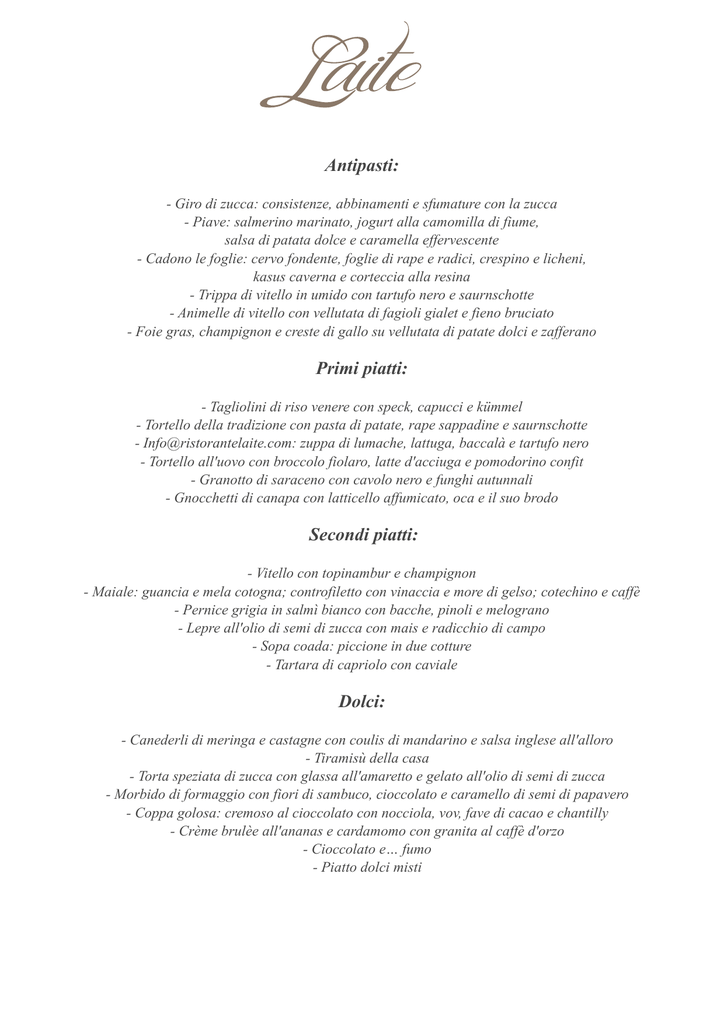 Laite

Antipasti:

- Giro di zucca: consistenze, abbinamenti e sfumature con la zucca
- Piave: salmerino marinato, jogurt alla camomilla di fiume, salsa di patata dolce e caramella effervescente
- Cadono le foglie: cervo fondente, foglie di rape e radici, crespino e licheni, kasus caverna e corteccia alla resina
- Trippa di vitello in umido con tartufo nero e saurnschotte
- Animelle di vitello con vellutata di fagioli gialet e fieno bruciato
- Foie gras, champignon e creste di gallo su vellutata di patate dolci e zafferano

Primi piatti:

- Tagliolini di riso venere con speck, capucci e kümmel
- Tortello della tradizione con pasta di patate, rape sappadine e saurnschotte
- Info@ristorantelaite.com: zuppa di lumache, lattuga, baccalà e tartufo nero
- Tortello all'uovo con broccolo fiolaro, latte d'acciuga e pomodorino confit
- Granotto di saraceno con cavolo nero e funghi autunnali
- Gnocchetti di canapa con latticello affumicato, oca e il suo brodo

Secondi piatti:

- Vitello con topinambur e champignon
- Maiale: guancia e mela cotogna; controfiletto con vinaccia e more di gelso; cotechino e caffè
- Pernice grigia in salmì bianco con bacche, pinoli e melograno
- Lepre all'olio di semi di zucca con mais e radicchio di campo
- Sopa coada: piccione in due cotture
- Tartara di capriolo con caviale

Dolci:

- Canederli di meringa e castagne con coulis di mandarino e salsa inglese all'alloro
- Tiramisù della casa
- Torta speziata di zucca con glassa all'amaretto e gelato all'olio di semi di zucca
- Morbido di formaggio con fiori di sambuco, cioccolato e caramello di semi di papavero
- Coppa golosa: cremoso al cioccolato con nocciola, vov, fave di cacao e chantilly
- Crème brulèe all'ananas e cardamomo con granita al caffè d'orzo
- Cioccolato e… fumo
- Piatto dolci misti